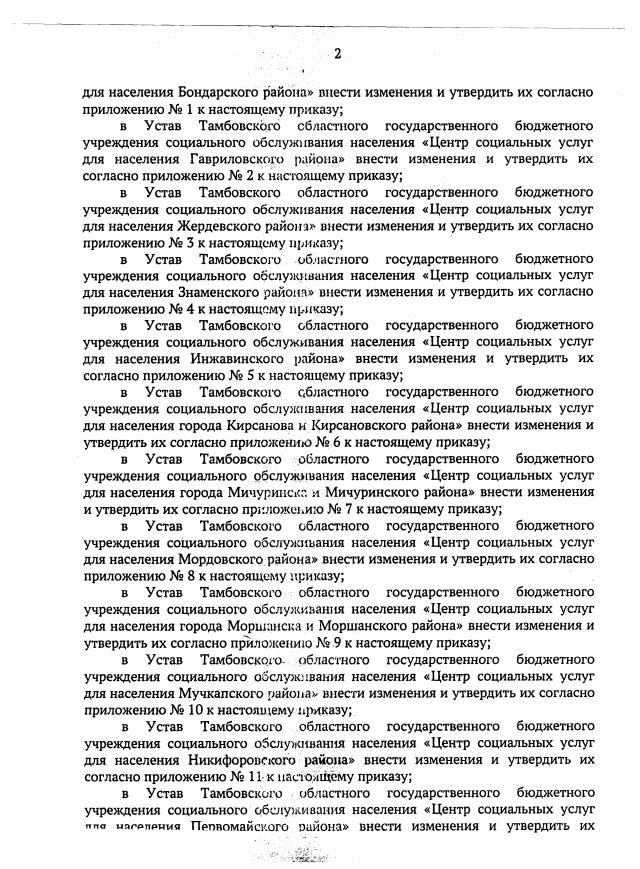 2

для населения Бондарского района» внести изменения и утвердить их согласно приложению № 1 к настоящему приказу;

в Устав Тамбовского областного государственного бюджетного учреждения социального обслуживания населения «Центр социальных услуг для населения Гавриловского района» внести изменения и утвердить их согласно приложению № 2 к настоящему приказу;

в Устав Тамбовского областного государственного бюджетного учреждения социального обслуживания населения «Центр социальных услуг для населения Жердевского района» внести изменения и утвердить их согласно приложению № 3 к настоящему приказу;

в Устав Тамбовского областного государственного бюджетного учреждения социального обслуживания населения «Центр социальных услуг для населения Знаменского района» внести изменения и утвердить их согласно приложению № 4 к настоящему приказу;

в Устав Тамбовского областного государственного бюджетного учреждения социального обслуживания населения «Центр социальных услуг для населения Инжавинского района» внести изменения и утвердить их согласно приложению № 5 к настоящему приказу;

в Устав Тамбовского областного государственного бюджетного учреждения социального обслуживания населения «Центр социальных услуг для населения города Кирсанова и Кирсановского района» внести изменения и утвердить их согласно приложению № 6 к настоящему приказу;

в Устав Тамбовского областного государственного бюджетного учреждения социального обслуживания населения «Центр социальных услуг для населения города Мичуринска и Мичуринского района» внести изменения и утвердить их согласно приложению № 7 к настоящему приказу;

в Устав Тамбовского областного государственного бюджетного учреждения социального обслуживания населения «Центр социальных услуг для населения Мордовского района» внести изменения и утвердить их согласно приложению № 8 к настоящему приказу;

в Устав Тамбовского областного государственного бюджетного учреждения социального обслуживания населения «Центр социальных услуг для населения города Моршанска и Моршанского района» внести изменения и утвердить их согласно приложению № 9 к настоящему приказу;

в Устав Тамбовского областного государственного бюджетного учреждения социального обслуживания населения «Центр социальных услуг для населения Мучкапского района» внести изменения и утвердить их согласно приложению № 10 к настоящему приказу;

в Устав Тамбовского областного государственного бюджетного учреждения социального обслуживания населения «Центр социальных услуг для населения Никифоровского района» внести изменения и утвердить их согласно приложению № 11 к настоящему приказу;

в Устав Тамбовского областного государственного бюджетного учреждения социального обслуживания населения «Центр социальных услуг для населения Первомайского района» внести изменения и утвердить их